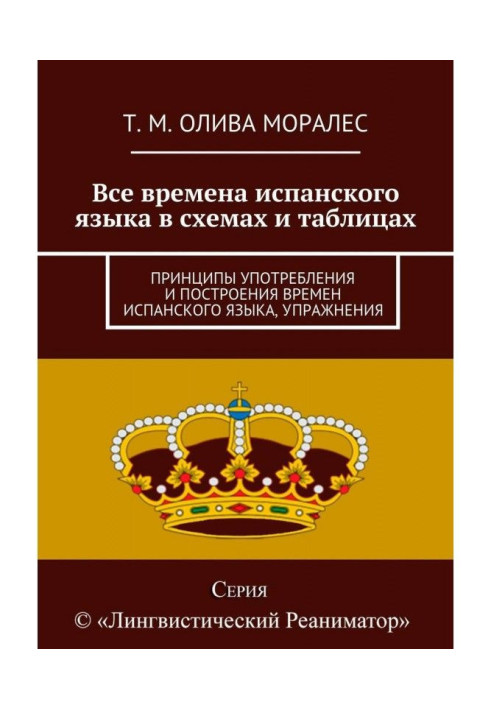 Т. М. ОЛИВА МОРАЛЕС

Все времена испанского языка в схемах и таблицах

ПРИНЦИПЫ УПОТРЕБЛЕНИЯ И ПОСТРОЕНИЯ ВРЕМЕН ИСПАНСКОГО ЯЗЫКА, УПРАЖНЕНИЯ

Серия
© «Лингвистический Реаниматор»